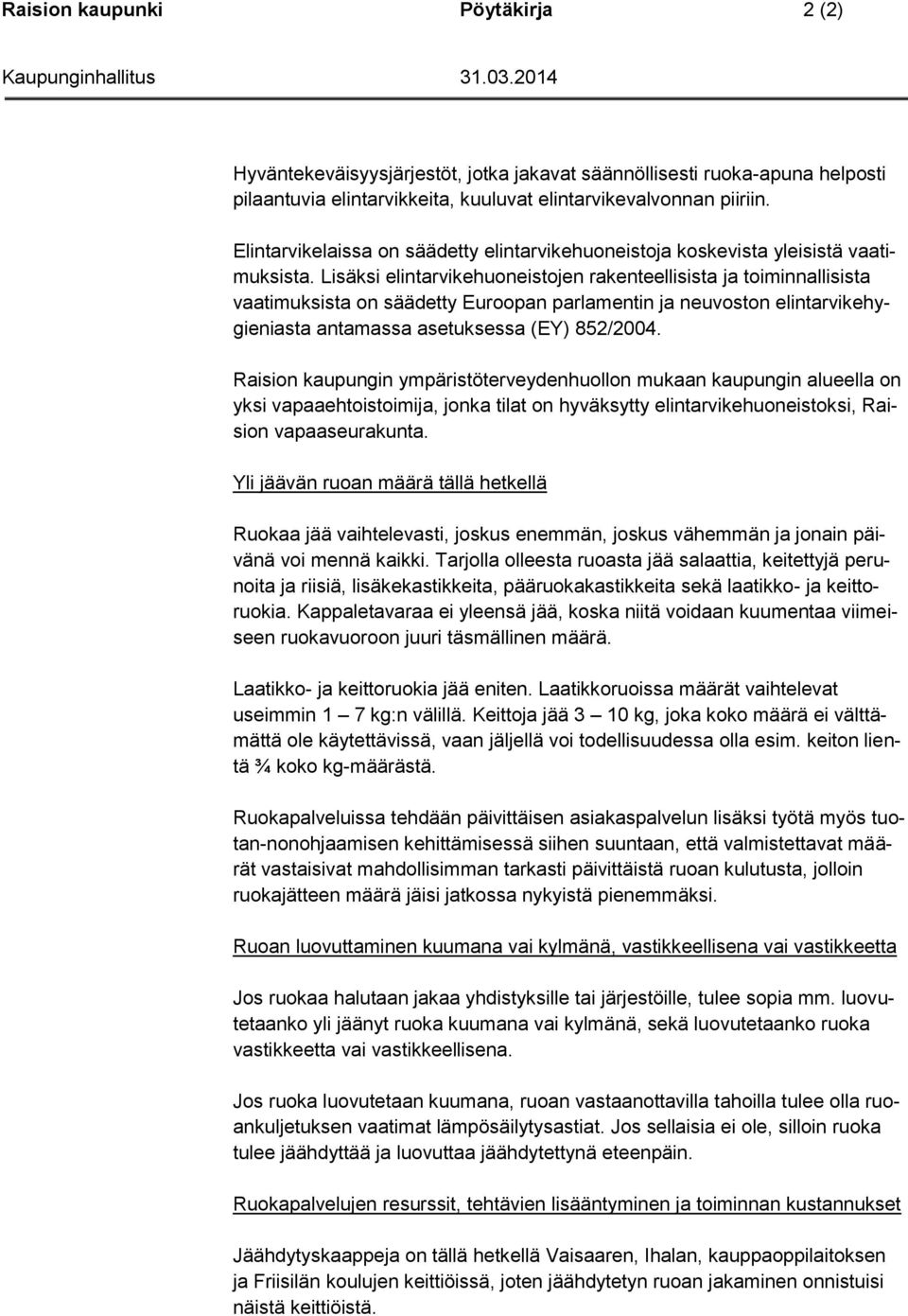 Raision kaupunki Pöytäkirja 2 (2)

Kaupunginhallitus 31.03.2014

Hyväntekeväisyysjärjestöt, jotka jakavat säännöllisesti ruoka-apuna helposti pilaantuvia elintarvikkeita, kuuluvat elintarvikevalvonnan piiriin.

Elintarvikelaissa on säädetty elintarvikehuoneistoja koskevista yleisistä vaatimuksista. Lisäksi elintarvikehuoneistojen rakenteellisista ja toiminnallisista vaatimuksista on säädetty Euroopan parlamentin ja neuvoston elintarvikehygieniasta antamassa asetuksessa (EY) 852/2004.

Raision kaupungin ympäristöterveydenhuollon mukaan kaupungin alueella on yksi vapaaehtoistoimija, jonka tilat on hyväksytty elintarvikehuoneistoksi, Raision vapaaseurakunta.

Yli jäävän ruoan määrä tällä hetkellä

Ruokaa jää vaihtelevasti, joskus enemmän, joskus vähemmän ja jonain päivänä voi mennä kaikki. Tarjolla olleesta ruoasta jää salaattia, keitettyjä perunoita ja riisiä, lisäkekastikkeita, pääruokakastikkeita sekä laatikko- ja keittoruokia. Kappaletavaraa ei yleensä jää, koska niitä voidaan kuumentaa viimeiseen ruokavuoroon juuri täsmällinen määrä.

Laatikko- ja keittoruokia jää eniten. Laatikkoruoissa määrät vaihtelevat useimmin 1 – 7 kg:n välillä. Keittoja jää 3 – 10 kg, joka koko määrä ei välttämättä ole käytettävissä, vaan jäljellä voi todellisuudessa olla esim. keiton lientä ¾ koko kg-määrästä.

Ruokapalveluissa tehdään päivittäisen asiakaspalvelun lisäksi työtä myös tuotan-nonohjaamisen kehittämisessä siihen suuntaan, että valmistettavat määrät vastaisivat mahdollisimman tarkasti päivittäistä ruoan kulutusta, jolloin ruokajätteen määrä jäisi jatkossa nykyistä pienemmäksi.

Ruoan luovuttaminen kuumana vai kylmänä, vastikkeellisena vai vastikkeetta

Jos ruokaa halutaan jakaa yhdistyksille tai järjestöille, tulee sopia mm. luovutetaanko yli jäänyt ruoka kuumana vai kylmänä, sekä luovutetaanko ruoka vastikkeetta vai vastikkeellisena.

Jos ruoka luovutetaan kuumana, ruoan vastaanottavilla tahoilla tulee olla ruoankuljetuksen vaatimat lämpösäilytysastiat. Jos sellaisia ei ole, silloin ruoka tulee jäähdyttää ja luovuttaa jäähdytettynä eteenpäin.

Ruokapalvelujen resurssit, tehtävien lisääntyminen ja toiminnan kustannukset

Jäähdytyskaappeja on tällä hetkellä Vaisaaren, Ihalan, kauppaoppilaitoksen ja Friisilän koulujen keittiöissä, joten jäähdytetyn ruoan jakaminen onnistuisi näistä keittiöistä.